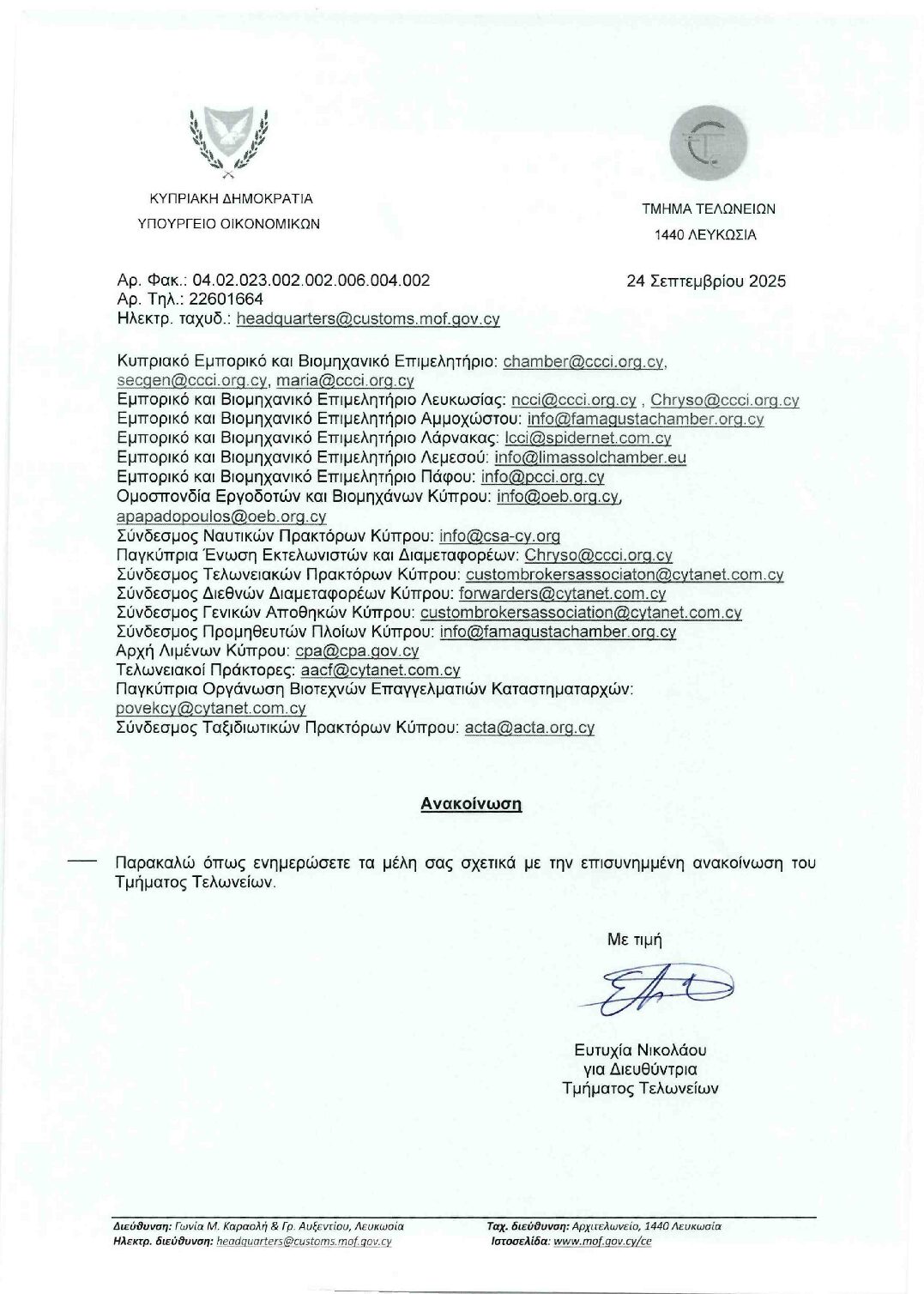 ΚΥΠΡΙΑΚΗ ΔΗΜΟΚΡΑΤΙΑ
ΥΠΟΥΡΓΕΙΟ ΟΙΚΟΝΟΜΙΚΩΝ

ΤΜΗΜΑ ΤΕΛΩΝΕΙΩΝ
1440 ΛΕΥΚΩΣΙΑ

Αρ. Φακ.: 04.02.023.002.002.006.004.002
Αρ. Τηλ.: 22601664
Ηλεκτρ. ταχυδ.: headquarters@customs.mof.gov.cy

24 Σεπτεμβρίου 2025

Κυπριακό Εμπορικό και Βιομηχανικό Επιμελητήριο: chamber@ccci.org.cy, secgen@ccci.org.cy, maria@ccci.org.cy
Εμπορικό και Βιομηχανικό Επιμελητήριο Λευκωσίας: ncci@ccci.org.cy , Chryso@ccci.org.cy
Εμπορικό και Βιομηχανικό Επιμελητήριο Αμμοχώστου: info@famagustachamber.org.cy
Εμπορικό και Βιομηχανικό Επιμελητήριο Λάρνακας: lcci@spidernet.com.cy
Εμπορικό και Βιομηχανικό Επιμελητήριο Λεμεσού: info@limassolchamber.eu
Εμπορικό και Βιομηχανικό Επιμελητήριο Πάφου: info@pcci.org.cy
Ομοσπονδία Εργοδοτών και Βιομηχάνων Κύπρου: info@oeb.org.cy, apapadopoulos@oeb.org.cy
Σύνδεσμος Ναυτικών Πρακτόρων Κύπρου: info@csa-cy.org
Παγκύπρια Ένωση Εκτελωνιστών και Διαμεταφορέων: Chryso@ccci.org.cy
Σύνδεσμος Τελωνειακών Πρακτόρων Κύπρου: custombrokersassociaton@cytanet.com.cy
Σύνδεσμος Διεθνών Διαμεταφορέων Κύπρου: forwarders@cytanet.com.cy
Σύνδεσμος Γενικών Αποθηκών Κύπρου: custombrokersassociation@cytanet.com.cy
Σύνδεσμος Προμηθευτών Πλοίων Κύπρου: info@famagustachamber.org.cy
Αρχή Λιμένων Κύπρου: cpa@cpa.gov.cy
Τελωνειακοί Πράκτορες: aacf@cytanet.com.cy
Παγκύπρια Οργάνωση Βιοτεχνών Επαγγελματιών Καταστηματαρχών: povekcy@cytanet.com.cy
Σύνδεσμος Ταξιδιωτικών Πρακτόρων Κύπρου: acta@acta.org.cy

Ανακοίνωση

Παρακαλώ όπως ενημερώσετε τα μέλη σας σχετικά με την επισυνημμένη ανακοίνωση του Τμήματος Τελωνείων.

Με τιμή

Ευτυχία Νικολάου
για Διευθύντρια
Τμήματος Τελωνείων

Διεύθυνση: Γωνία Μ. Καραολή & Γρ. Αυξεντίου, Λευκωσία
Ηλεκτρ. διεύθυνση: headquarters@customs.mof.gov.cy
Ταχ. διεύθυνση: Αρχιτελωνείο, 1440 Λευκωσία
Ιστοσελίδα: www.mof.gov.cy/ce